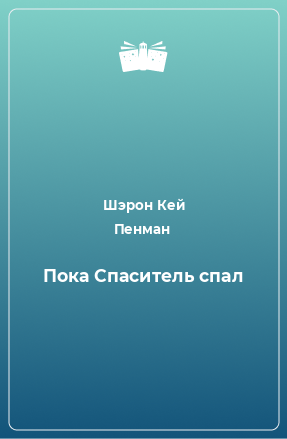 Шэрон Кей
Пенман

Пока Спаситель спал